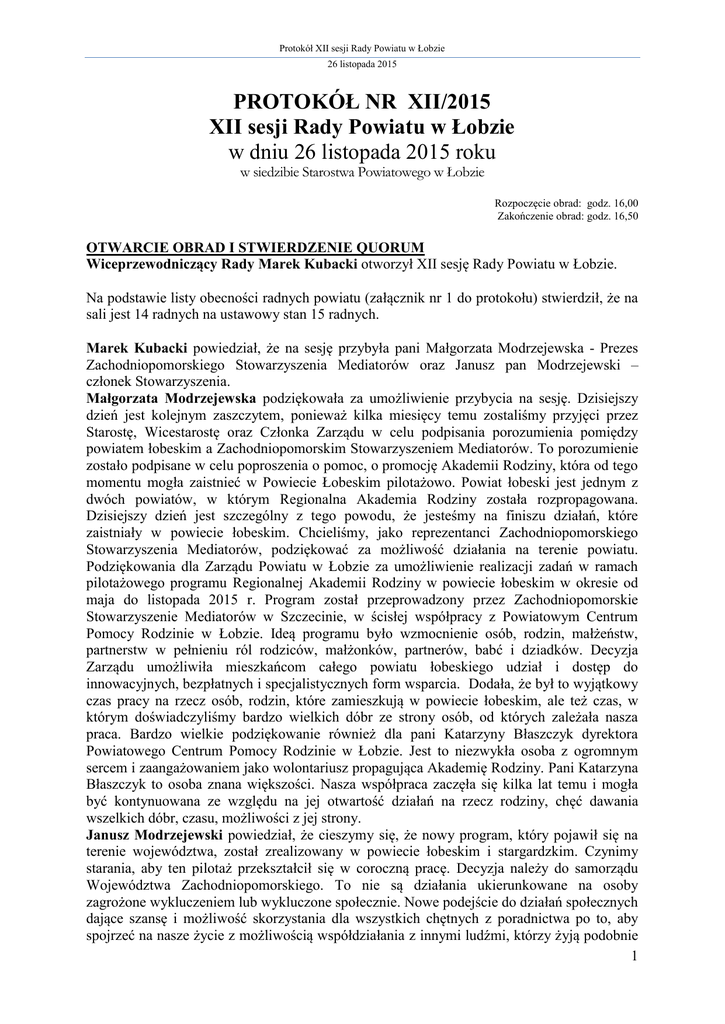 Protokół XII sesji Rady Powiatu w Łobzie
26 listopada 2015

PROTOKÓŁ NR XII/2015
XII sesji Rady Powiatu w Łobzie
w dniu 26 listopada 2015 roku
w siedzibie Starostwa Powiatowego w Łobzie

Rozpoczęcie obrad: godz. 16,00
Zakończenie obrad: godz. 16,50

OTWARCIE OBRAD I STWIERDZENIE QUORUM
Wiceprzewodniczący Rady Marek Kubacki otworzył XII sesję Rady Powiatu w Łobzie.

Na podstawie listy obecności radnych powiatu (załącznik nr 1 do protokołu) stwierdził, że na sali jest 14 radnych na ustawowy stan 15 radnych.

Marek Kubacki powiedział, że na sesję przybyła pani Małgorzata Modrzejewska - Prezes Zachodniopomorskiego Stowarzyszenia Mediatorów oraz Janusz pan Modrzejewski – członek Stowarzyszenia.
Małgorzata Modrzejewska podziękowała za umożliwienie przybycia na sesję. Dzisiejszy dzień jest kolejnym zaszczytem, ponieważ kilka miesięcy temu zostaliśmy przyjęci przez Starostę, Wicestarostę oraz Członka Zarządu w celu podpisania porozumienia pomiędzy powiatem łobeskim a Zachodniopomorskim Stowarzyszeniem Mediatorów. To porozumienie zostało podpisane w celu poproszenia o pomoc, o promocję Akademii Rodziny, która od tego momentu mogła zaistnieć w Powiecie Łobeskim pilotażowo. Powiat łobeski jest jednym z dwóch powiatów, w którym Regionalna Akademia Rodziny została rozpropagowana. Dzisiejszy dzień jest szczególny z tego powodu, że jesteśmy na finiszu działań, które zaistniały w powiecie łobeskim. Chcieliśmy, jako reprezentanci Zachodniopomorskiego Stowarzyszenia Mediatorów, podziękować za możliwość działania na terenie powiatu. Podziękowania dla Zarządu Powiatu w Łobzie za umożliwienie realizacji zadań w ramach pilotażowego programu Regionalnej Akademii Rodziny w powiecie łobeskim w okresie od maja do listopada 2015 r. Program został przeprowadzony przez Zachodniopomorskie Stowarzyszenie Mediatorów w Szczecinie, w ścisłej współpracy z Powiatowym Centrum Pomocy Rodzinie w Łobzie. Ideą programu było wzmocnienie osób, rodzin, małżeństw, partnerstw w pełnieniu ról rodziców, małżonków, partnerów, babć i dziadków. Decyzja Zarządu umożliwiła mieszkańcom całego powiatu łobeskiego udział i dostęp do innowacyjnych, bezpłatnych i specjalistycznych form wsparcia. Dodała, że był to wyjątkowy czas pracy na rzecz osób, rodzin, które zamieszkują w powiecie łobeskim, ale też czas, w którym doświadczyliśmy bardzo wielkich dóbr ze strony osób, od których zależała nasza praca. Bardzo wielkie podziękowanie również dla pani Katarzyny Błaszczyk dyrektora Powiatowego Centrum Pomocy Rodzinie w Łobzie. Jest to niezwykła osoba z ogromnym sercem i zaangażowaniem jako wolontariusz propagująca Akademię Rodziny. Pani Katarzyna Błaszczyk to osoba znana większości. Nasza współpraca zaczęła się kilka lat temu i mogła być kontynuowana ze względu na jej otwartość działań na rzecz rodziny, chęć dawania wszelkich dóbr, czasu, możliwości z jej strony.
Janusz Modrzejewski powiedział, że cieszymy się, że nowy program, który pojawił się na terenie województwa, został zrealizowany w powiecie łobeskim i stargardzkim. Czynimy starania, aby ten pilotaż przekształcił się w coroczną pracę. Decyzja należy do samorządu Województwa Zachodniopomorskiego. To nie są działania ukierunkowane na osoby zagrożone wykluczeniem lub wykluczone społecznie. Nowe podejście do działań społecznych dające szansę i możliwość skorzystania dla wszystkich chętnych z poradnictwa po to, aby spojrzeć na nasze życie z możliwością współdziałania z innymi ludźmi, którzy żyją podobnie

1